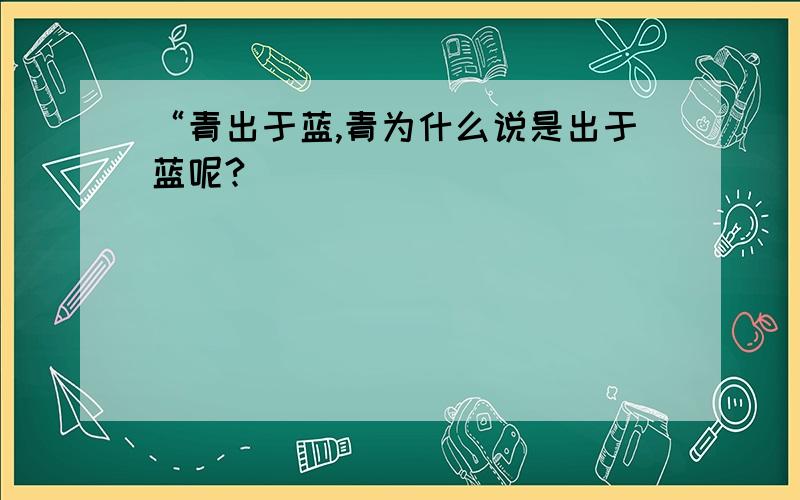 “青出于蓝,青为什么说是出于蓝呢?